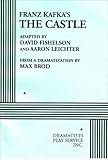 FRANZ KAFKA'S
THE CASTLE

ADAPTED BY
DAVID FISHELSON
AND AARON LEICHTER

FROM A DRAMATIZATION BY
MAX BROD

DRAMATISTS
PLAY SERVICE
INC.